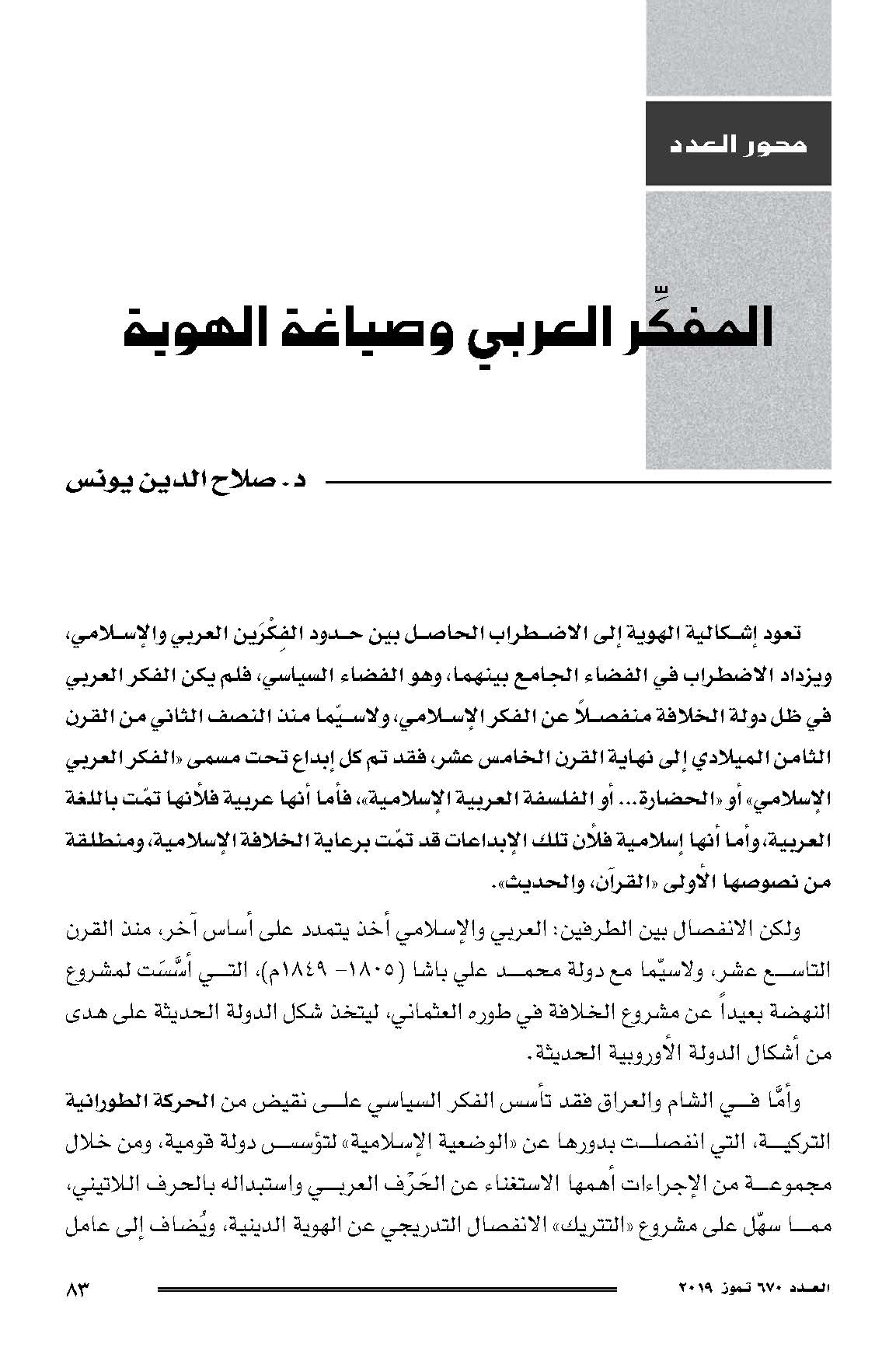 محور العدد

المفكِّر العربي وصياغة الهوية

د. صلاح الدين يونس

تعود إشكالية الهوية إلى الاضطراب الحاصل بين حدود الفِكْرَين العربي والإسلامي، ويزداد الاضطراب في الفضاء الجامع بينهما، وهو الفضاء السياسي، فلم يكن الفكر العربي في ظل دولة الخلافة منفصلاً عن الفكر الإسلامي، ولاسيّما منذ النصف الثاني من القرن الثامن الميلادي إلى نهاية القرن الخامس عشر، فقد تم كل إبداع تحت مسمى «الفكر العربي الإسلامي» أو «الحضارة... أو الفلسفة العربية الإسلامية»، فأما أنها عربية فلأنها تمّت باللغة العربية، وأما أنها إسلامية فلأن تلك الإبداعات قد تمّت برعاية الخلافة الإسلامية، ومنطلقة من نصوصها الأولى «القرآن، والحديث».

ولكن الانفصال بين الطرفين: العربي والإسلامي أخذ يتمدد على أساس آخر، منذ القرن التاسع عشر، ولاسيّما مع دولة محمد علي باشا (١٨٠٥- ١٨٤٩م)، التي أسَّسَت لمشروع النهضة بعيداً عن مشروع الخلافة في طوره العثماني، ليتخذ شكل الدولة الحديثة على هدى من أشكال الدولة الأوروبية الحديثة.

وأمَّا في الشام والعراق فقد تأسس الفكر السياسي على نقيض من الحركة الطورانية التركية، التي انفصلت بدورها عن «الوضعية الإسلامية» لتؤسس دولة قومية، ومن خلال مجموعة من الإجراءات أهمها الاستغناء عن الحَرْف العربي واستبداله بالحرف اللاتيني، مما سهّل على مشروع «التتريك» الانفصال التدريجي عن الهوية الدينية، ويُضاف إلى عامل

العدد ٦٧٠ تموز ٢٠١٩

٨٣